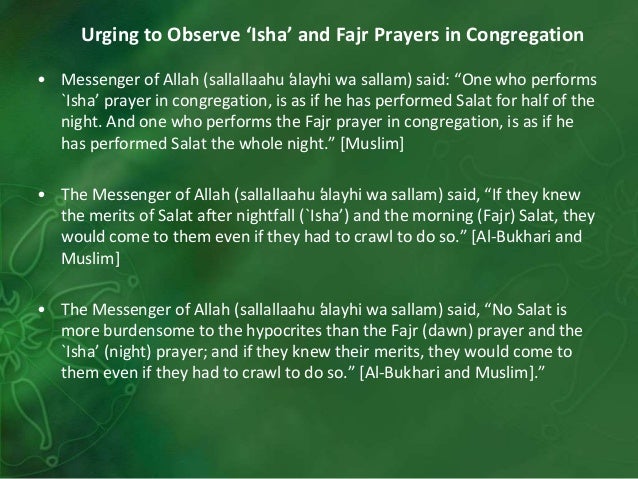 Urging to Observe ‘Isha’ and Fajr Prayers in Congregation

• Messenger of Allah (sallallaahu ‘alayhi wa sallam) said: “One who performs `Isha’ prayer in congregation, is as if he has performed Salat for half of the night. And one who performs the Fajr prayer in congregation, is as if he has performed Salat the whole night.” [Muslim]

• The Messenger of Allah (sallallaahu ‘alayhi wa sallam) said, “If they knew the merits of Salat after nightfall (`Isha’) and the morning (Fajr) Salat, they would come to them even if they had to crawl to do so.” [Al-Bukhari and Muslim]

• The Messenger of Allah (sallallaahu ‘alayhi wa sallam) said, “No Salat is more burdensome to the hypocrites than the Fajr (dawn) prayer and the `Isha’ (night) prayer; and if they knew their merits, they would come to them even if they had to crawl to do so.” [Al-Bukhari and Muslim].”